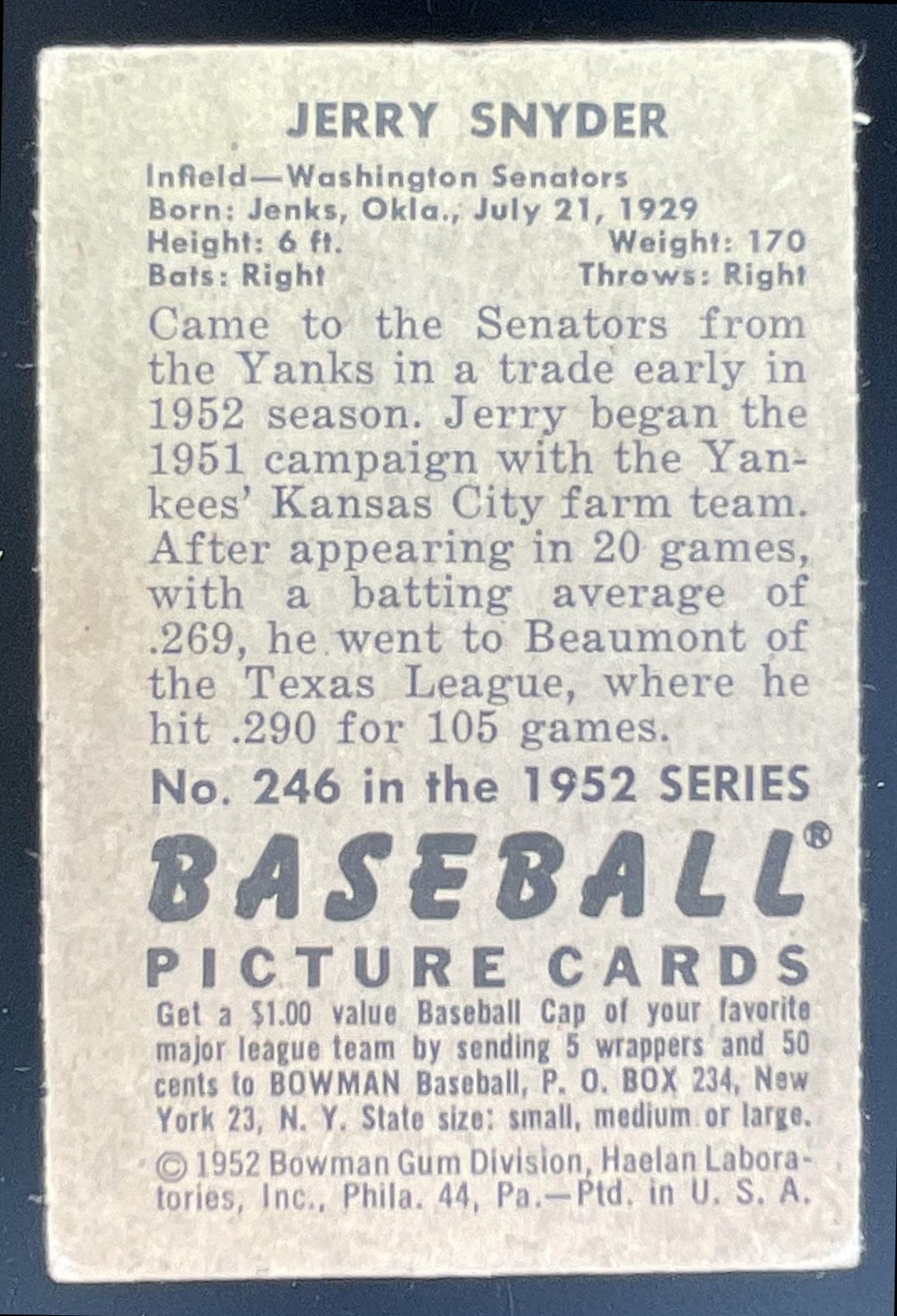 JERRY SNYDER

Infield—Washington Senators
Born: Jenks, Okla., July 21, 1929
Height: 6 ft. Weight: 170
Bats: Right Throws: Right

Came to the Senators from the Yanks in a trade early in 1952 season. Jerry began the 1951 campaign with the Yankees' Kansas City farm team. After appearing in 20 games, with a batting average of .269, he went to Beaumont of the Texas League, where he hit .290 for 105 games.

No. 246 in the 1952 SERIES

BASEBALL®

PICTURE CARDS

Get a $1.00 value Baseball Cap of your favorite major league team by sending 5 wrappers and 50 cents to BOWMAN Baseball, P. O. BOX 234, New York 23, N. Y. State size: small, medium or large.

© 1952 Bowman Gum Division, Haelan Laboratories, Inc., Phila. 44, Pa.—Ptd. in U. S. A.